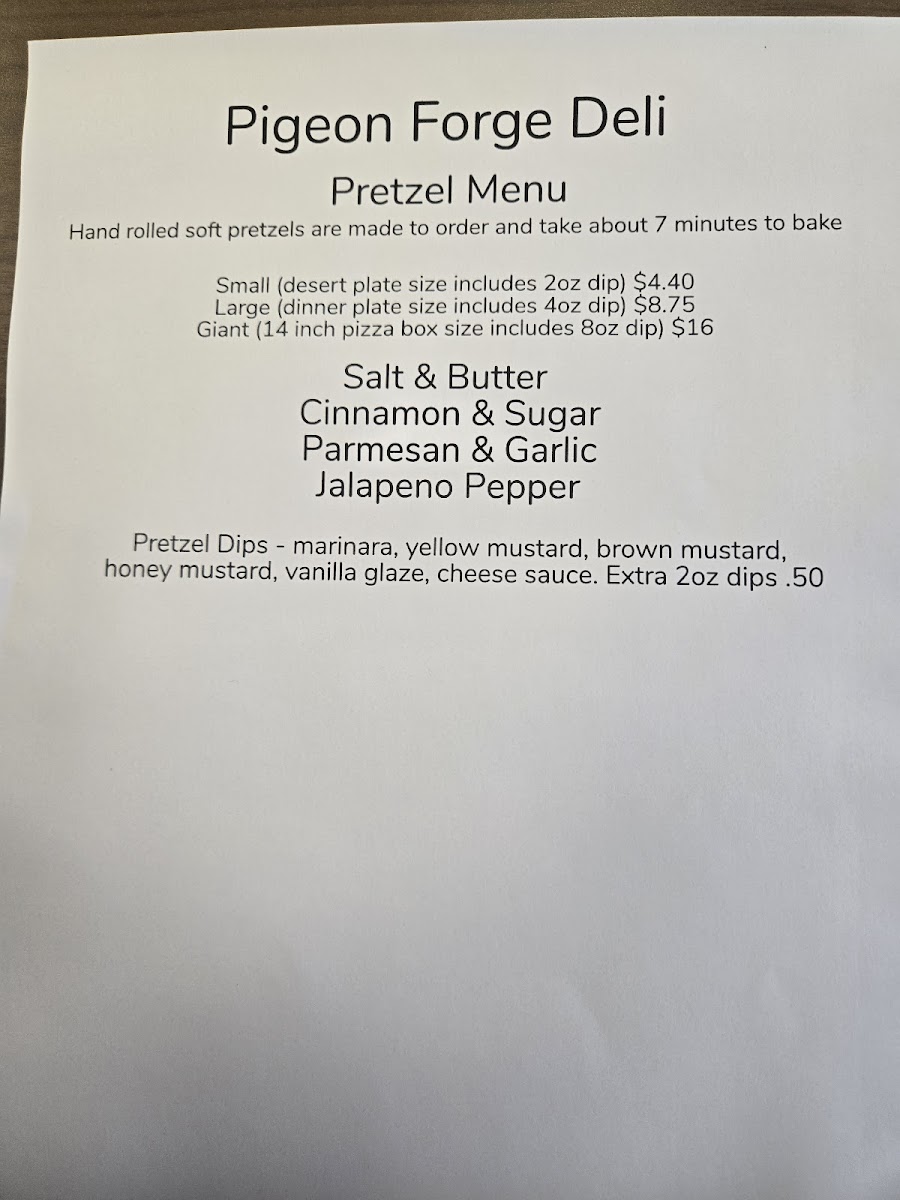 Pigeon Forge Deli

Pretzel Menu

Hand rolled soft pretzels are made to order and take about 7 minutes to bake

Small (desert plate size includes 2oz dip) $4.40
Large (dinner plate size includes 4oz dip) $8.75
Giant (14 inch pizza box size includes 8oz dip) $16

Salt & Butter
Cinnamon & Sugar
Parmesan & Garlic
Jalapeno Pepper

Pretzel Dips - marinara, yellow mustard, brown mustard, honey mustard, vanilla glaze, cheese sauce. Extra 2oz dips .50